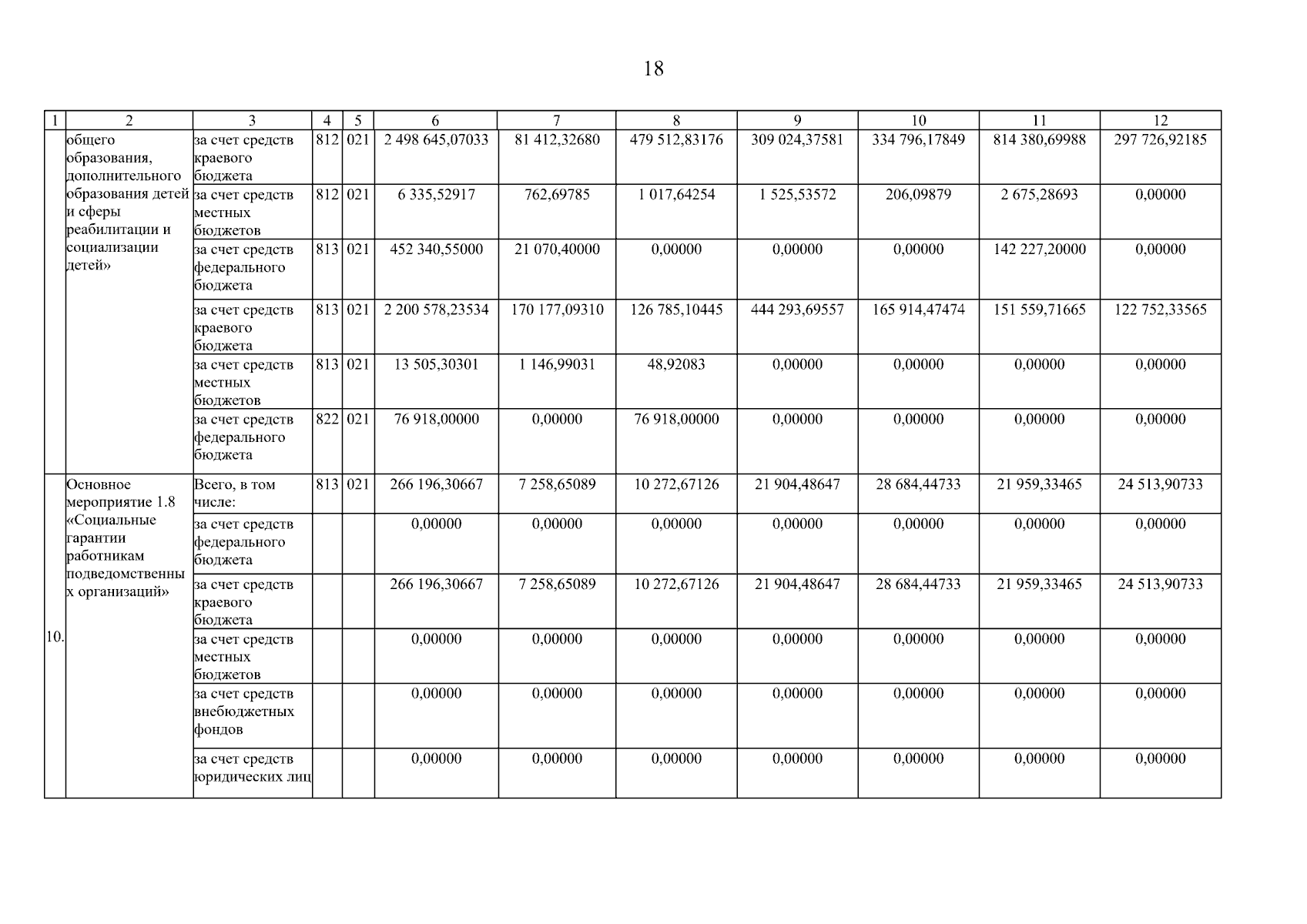 18

| 1 | 2 | 3 | 4 | 5 | 6 | 7 | 8 | 9 | 10 | 11 | 12 |
|---|---|---|---|---|---|---|---|---|---|---|---|
| | общего образования, дополнительного образования детей и сферы реабилитации и социализации детей» | за счет средств краевого бюджета | 812 | 021 | 2 498 645,07033 | 81 412,32680 | 479 512,83176 | 309 024,37581 | 334 796,17849 | 814 380,69988 | 297 726,92185 |
| | | за счет средств местных бюджетов | 812 | 021 | 6 335,52917 | 762,69785 | 1 017,64254 | 1 525,53572 | 206,09879 | 2 675,28693 | 0,00000 |
| | | за счет средств федерального бюджета | 813 | 021 | 452 340,55000 | 21 070,40000 | 0,00000 | 0,00000 | 0,00000 | 142 227,20000 | 0,00000 |
| | | за счет средств краевого бюджета | 813 | 021 | 2 200 578,23534 | 170 177,09310 | 126 785,10445 | 444 293,69557 | 165 914,47474 | 151 559,71665 | 122 752,33565 |
| | | за счет средств местных бюджетов | 813 | 021 | 13 505,30301 | 1 146,99031 | 48,92083 | 0,00000 | 0,00000 | 0,00000 | 0,00000 |
| | | за счет средств федерального бюджета | 822 | 021 | 76 918,00000 | 0,00000 | 76 918,00000 | 0,00000 | 0,00000 | 0,00000 | 0,00000 |
| 10. | Основное мероприятие 1.8 «Социальные гарантии работникам подведомственных организаций» | Всего, в том числе: | 813 | 021 | 266 196,30667 | 7 258,65089 | 10 272,67126 | 21 904,48647 | 28 684,44733 | 21 959,33465 | 24 513,90733 |
| | | за счет средств федерального бюджета | | | 0,00000 | 0,00000 | 0,00000 | 0,00000 | 0,00000 | 0,00000 | 0,00000 |
| | | за счет средств краевого бюджета | | | 266 196,30667 | 7 258,65089 | 10 272,67126 | 21 904,48647 | 28 684,44733 | 21 959,33465 | 24 513,90733 |
| | | за счет средств местных бюджетов | | | 0,00000 | 0,00000 | 0,00000 | 0,00000 | 0,00000 | 0,00000 | 0,00000 |
| | | за счет средств внебюджетных фондов | | | 0,00000 | 0,00000 | 0,00000 | 0,00000 | 0,00000 | 0,00000 | 0,00000 |
| | | за счет средств юридических лиц | | | 0,00000 | 0,00000 | 0,00000 | 0,00000 | 0,00000 | 0,00000 | 0,00000 |